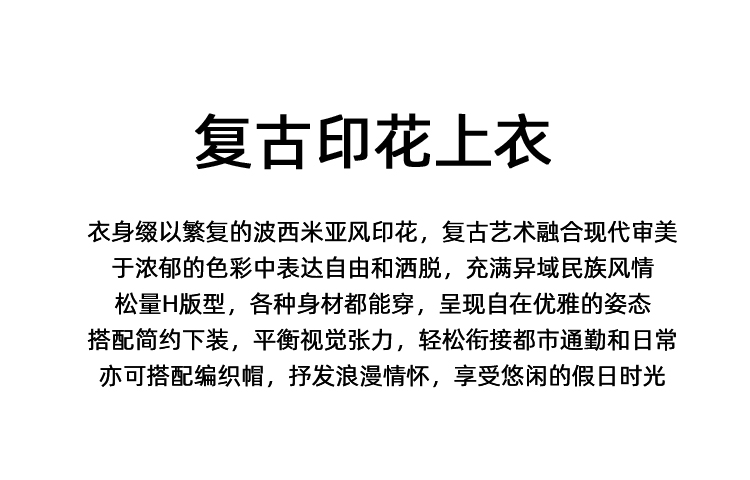 复古印花上衣

衣身缀以繁复的波西米亚风印花，复古艺术融合现代审美
于浓郁的色彩中表达自由和洒脱，充满异域民族风情
松量H版型，各种身材都能穿，呈现自在优雅的姿态
搭配简约下装，平衡视觉张力，轻松衔接都市通勤和日常
亦可搭配编织帽，抒发浪漫情怀，享受悠闲的假日时光